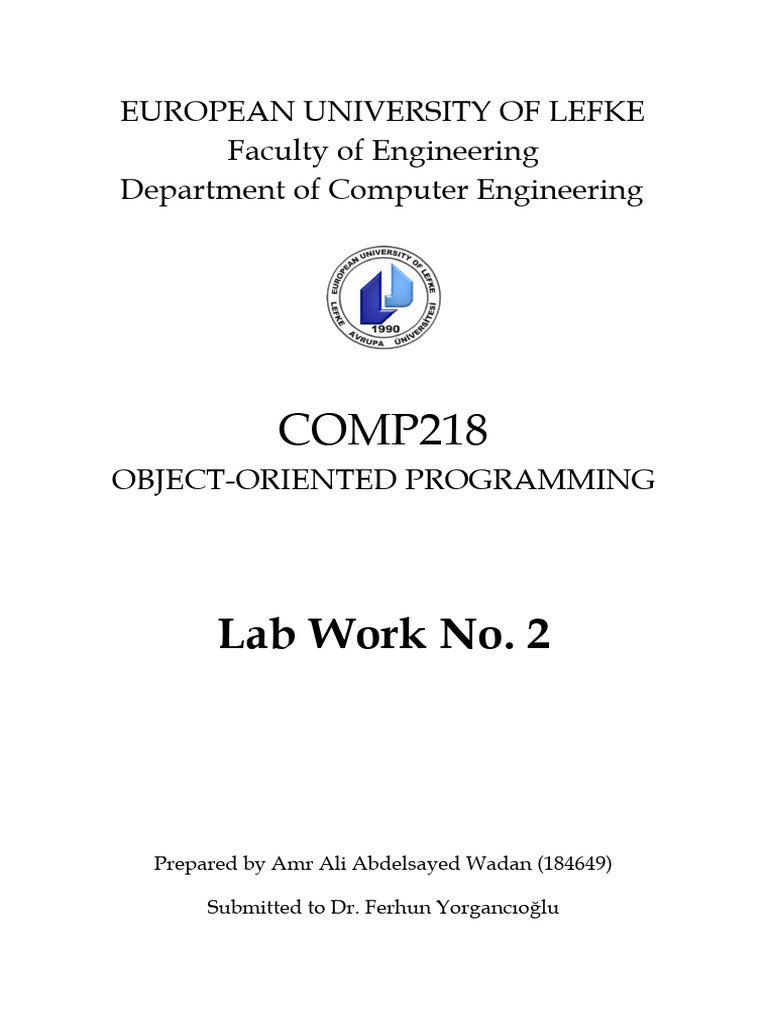 EUROPEAN UNIVERSITY OF LEFKE
Faculty of Engineering
Department of Computer Engineering

EUROPEAN UNIVERSITY OF LEFKE
LEFKE AVRUPA ÜNİVERSİTESİ
1990

COMP218
OBJECT-ORIENTED PROGRAMMING

Lab Work No. 2

Prepared by Amr Ali Abdelsayed Wadan (184649)

Submitted to Dr. Ferhun Yorgancıoğlu